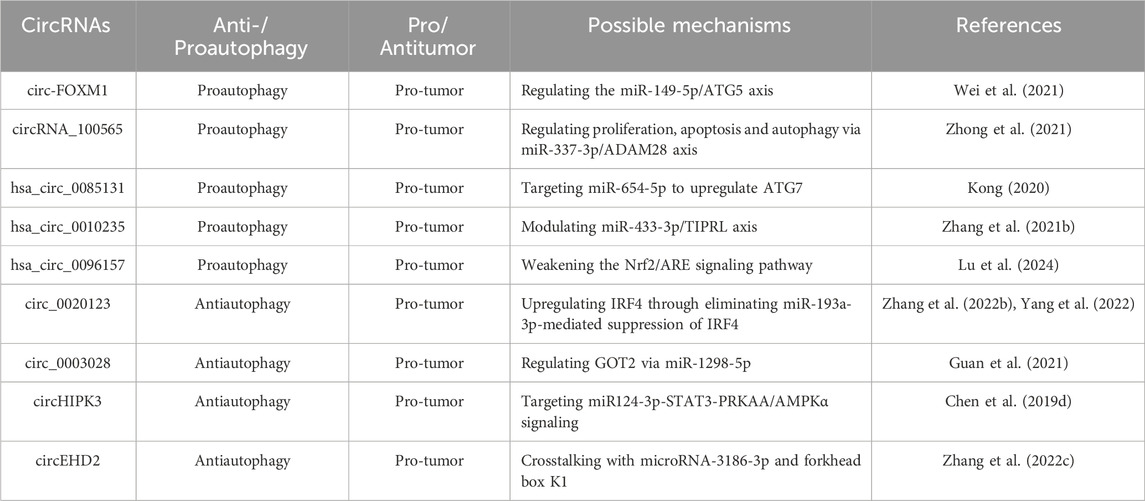 | CircRNAs | Anti-/ Proautophagy | Pro/ Antitumor | Possible mechanisms | References |
|---|---|---|---|---|
| circ-FOXM1 | Proautophagy | Pro-tumor | Regulating the miR-149-5p/ATG5 axis | Wei et al. (2021) |
| circRNA_100565 | Proautophagy | Pro-tumor | Regulating proliferation, apoptosis and autophagy via miR-337-3p/ADAM28 axis | Zhong et al. (2021) |
| hsa_circ_0085131 | Proautophagy | Pro-tumor | Targeting miR-654-5p to upregulate ATG7 | Kong (2020) |
| hsa_circ_0010235 | Proautophagy | Pro-tumor | Modulating miR-433-3p/TIPRL axis | Zhang et al. (2021b) |
| hsa_circ_0096157 | Proautophagy | Pro-tumor | Weakening the Nrf2/ARE signaling pathway | Lu et al. (2024) |
| circ_0020123 | Antiautophagy | Pro-tumor | Upregulating IRF4 through eliminating miR-193a-3p-mediated suppression of IRF4 | Zhang et al. (2022b), Yang et al. (2022) |
| circ_0003028 | Antiautophagy | Pro-tumor | Regulating GOT2 via miR-1298-5p | Guan et al. (2021) |
| circHIPK3 | Antiautophagy | Pro-tumor | Targeting miR124-3p-STAT3-PRKAA/AMPKα signaling | Chen et al. (2019d) |
| circEHD2 | Antiautophagy | Pro-tumor | Crosstalking with microRNA-3186-3p and forkhead box K1 | Zhang et al. (2022c) |